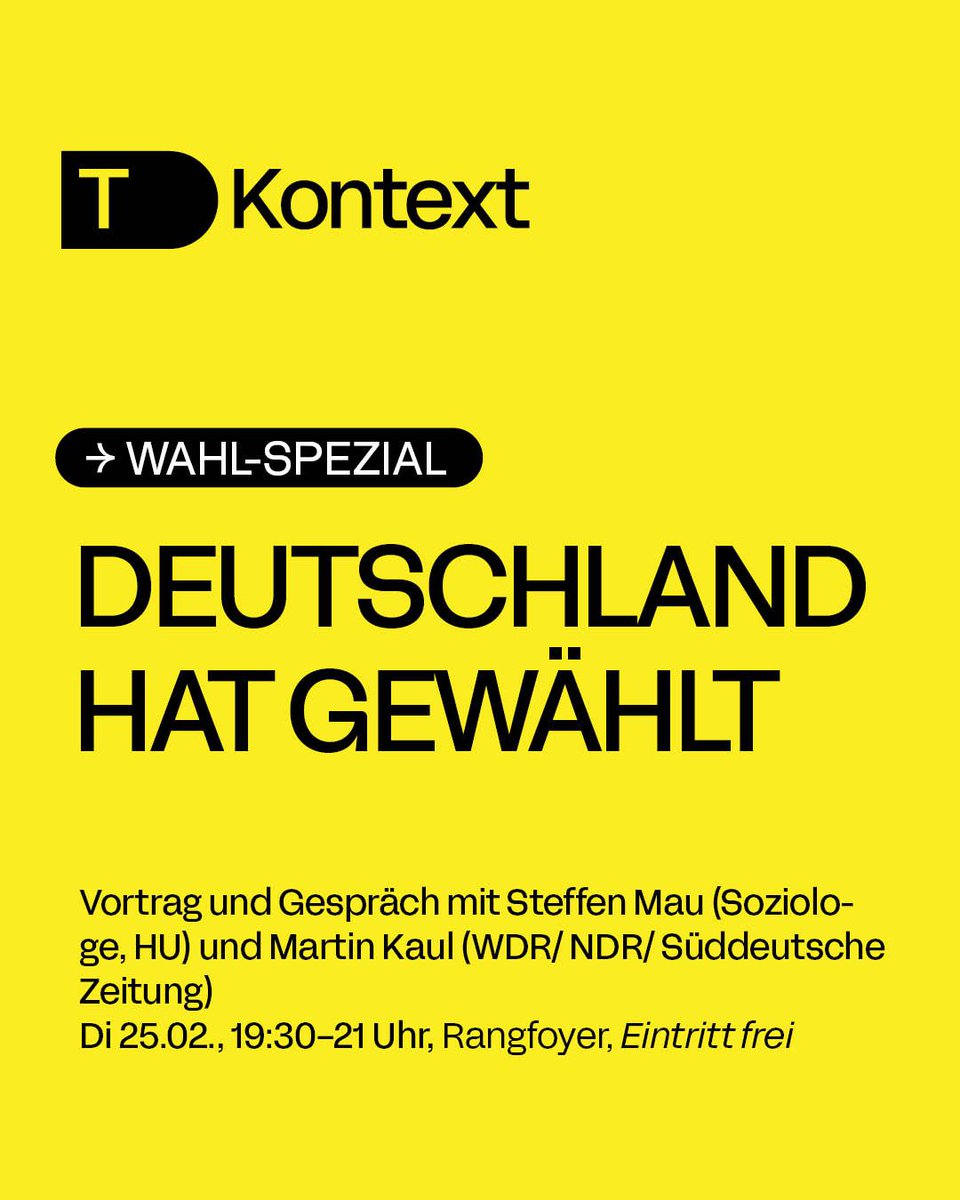 T Kontext

→ WAHL-SPEZIAL

DEUTSCHLAND HAT GEWÄHLT

Vortrag und Gespräch mit Steffen Mau (Soziologe, HU) und Martin Kaul (WDR/ NDR/ Süddeutsche Zeitung)
Di 25.02., 19:30–21 Uhr, Rangfoyer, Eintritt frei